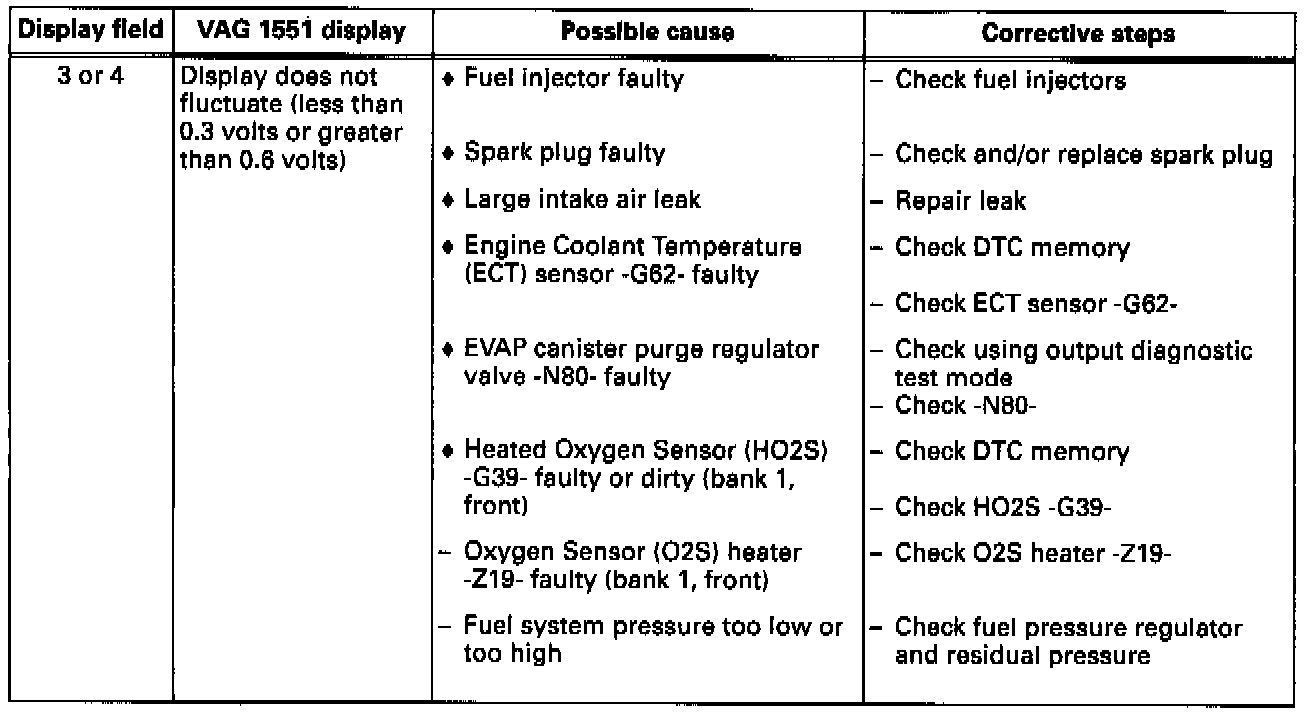 | Display field | VAG 1551 display | Possible cause | Corrective steps |
|---|---|---|---|
| 3 or 4 | Display does not fluctuate (less than 0.3 volts or greater than 0.6 volts) | ♦ Fuel injector faulty | - Check fuel injectors |
| | | ♦ Spark plug faulty | - Check and/or replace spark plug |
| | | ♦ Large intake air leak | - Repair leak |
| | | ♦ Engine Coolant Temperature (ECT) sensor -G62- faulty | - Check DTC memory - Check ECT sensor -G62- |
| | | ♦ EVAP canister purge regulator valve -N80- faulty | - Check using output diagnostic test mode - Check -N80- |
| | | ♦ Heated Oxygen Sensor (HO2S) -G39- faulty or dirty (bank 1, front) | - Check DTC memory - Check HO2S -G39- |
| | | - Oxygen Sensor (O2S) heater -Z19- faulty (bank 1, front) | - Check O2S heater -Z19- |
| | | - Fuel system pressure too low or too high | - Check fuel pressure regulator and residual pressure |